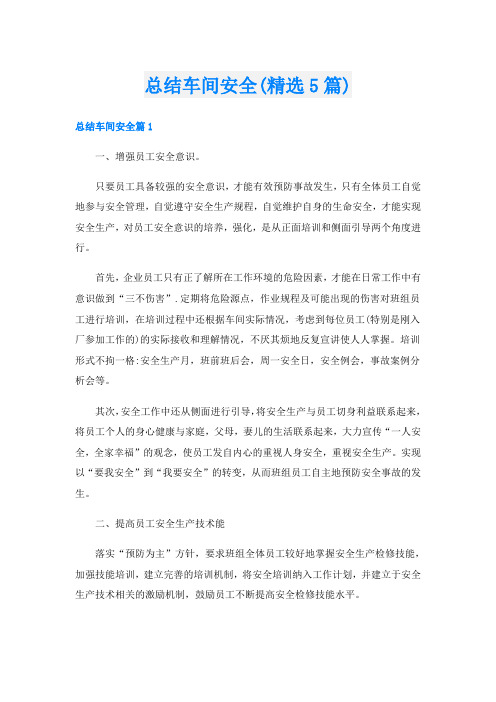 总结车间安全(精选5篇)

总结车间安全篇1

一、增强员工安全意识。

只要员工具备较强的安全意识，才能有效预防事故发生，只有全体员工自觉地参与安全管理，自觉遵守安全生产规程，自觉维护自身的生命安全，才能实现安全生产，对员工安全意识的培养，强化，是从正面培训和侧面引导两个角度进行。

首先，企业员工只有正了解所在工作环境的危险因素，才能在日常工作中有意识做到“三不伤害”.定期将危险源点，作业规程及可能出现的伤害对班组员工进行培训，在培训过程中还根据车间实际情况，考虑到每位员工(特别是刚入厂参加工作的)的实际接收和理解情况，不厌其烦地反复宣讲使人人掌握。培训形式不拘一格:安全生产月，班前班后会，周一安全日，安全例会，事故案例分析会等。

其次，安全工作中还从侧面进行引导，将安全生产与员工切身利益联系起来，将员工个人的身心健康与家庭，父母，妻儿的生活联系起来，大力宣传“一人安全，全家幸福”的观念，使员工发自内心的重视人身安全，重视安全生产。实现以“要我安全”到“我要安全”的转变，从而班组员工自主地预防安全事故的发生。

二、提高员工安全生产技术能

落实“预防为主”方针，要求班组全体员工较好地掌握安全生产检修技能，加强技能培训，建立完善的培训机制，将安全培训纳入工作计划，并建立于安全生产技术相关的激励机制，鼓励员工不断提高安全检修技能水平。